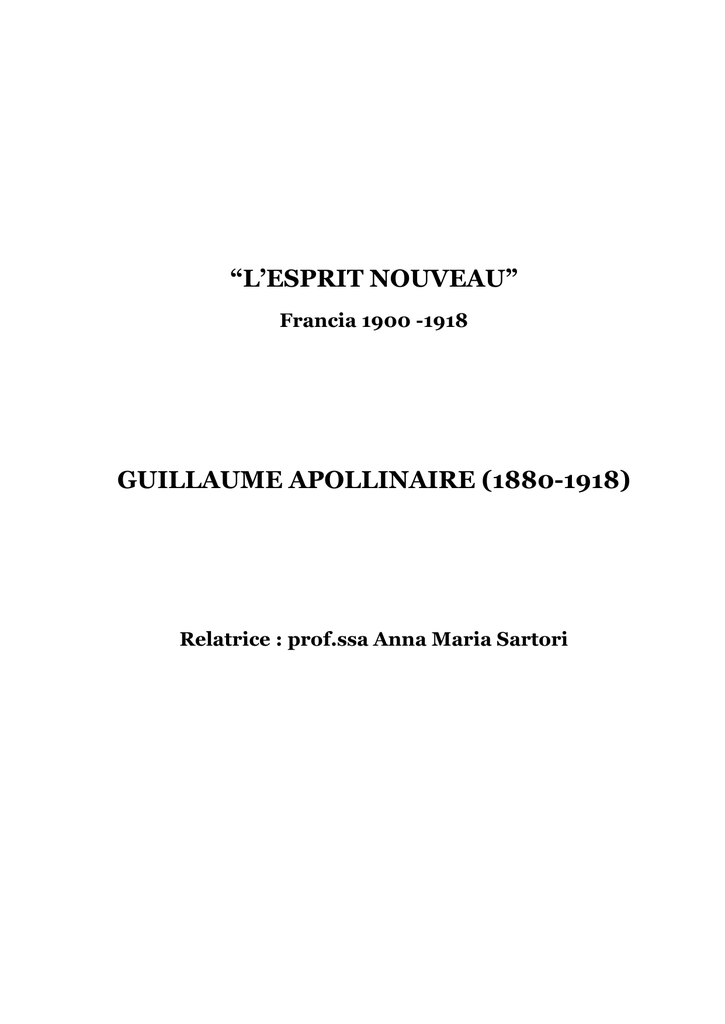 “L’ESPRIT NOUVEAU”

Francia 1900 -1918

GUILLAUME APOLLINAIRE (1880-1918)

Relatrice : prof.ssa Anna Maria Sartori